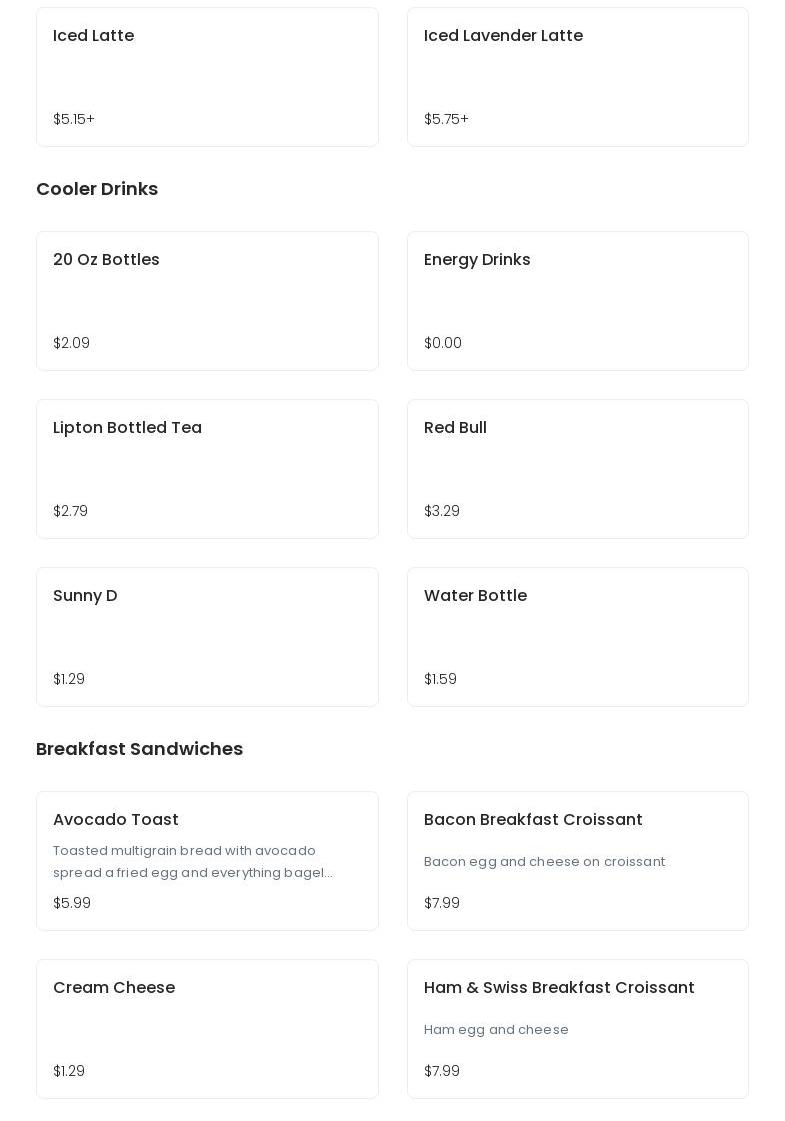 Iced Latte

$5.15+

Iced Lavender Latte

$5.75+

Cooler Drinks

20 Oz Bottles

$2.09

Energy Drinks

$0.00

Lipton Bottled Tea

$2.79

Red Bull

$3.29

Sunny D

$1.29

Water Bottle

$1.59

Breakfast Sandwiches

Avocado Toast

Toasted multigrain bread with avocado spread a fried egg and everything bagel...

$5.99

Bacon Breakfast Croissant

Bacon egg and cheese on croissant

$7.99

Cream Cheese

$1.29

Ham & Swiss Breakfast Croissant

Ham egg and cheese

$7.99